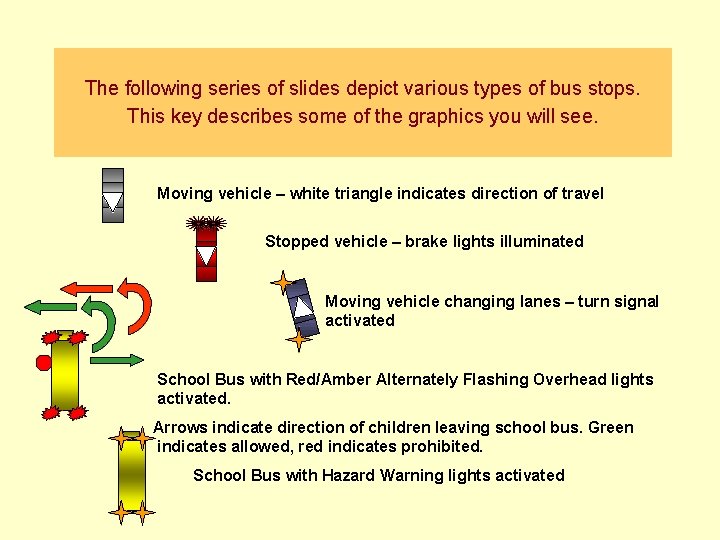 The following series of slides depict various types of bus stops. This key describes some of the graphics you will see.

Moving vehicle – white triangle indicates direction of travel

Stopped vehicle – brake lights illuminated

Moving vehicle changing lanes – turn signal activated

School Bus with Red/Amber Alternately Flashing Overhead lights activated.

Arrows indicate direction of children leaving school bus. Green indicates allowed, red indicates prohibited.

School Bus with Hazard Warning lights activated